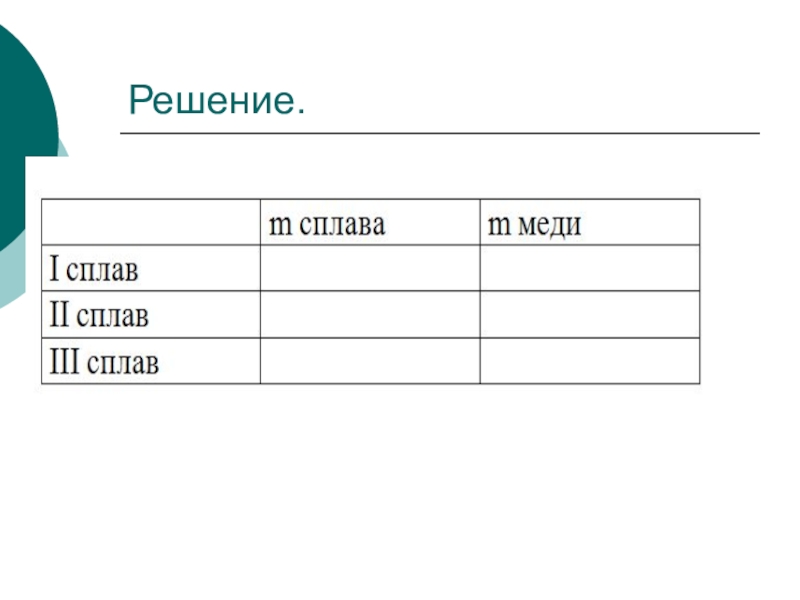 Решение.

|  | m сплава | m меди |
|---|---|---|
| I сплав |  |  |
| II сплав |  |  |
| III сплав |  |  |